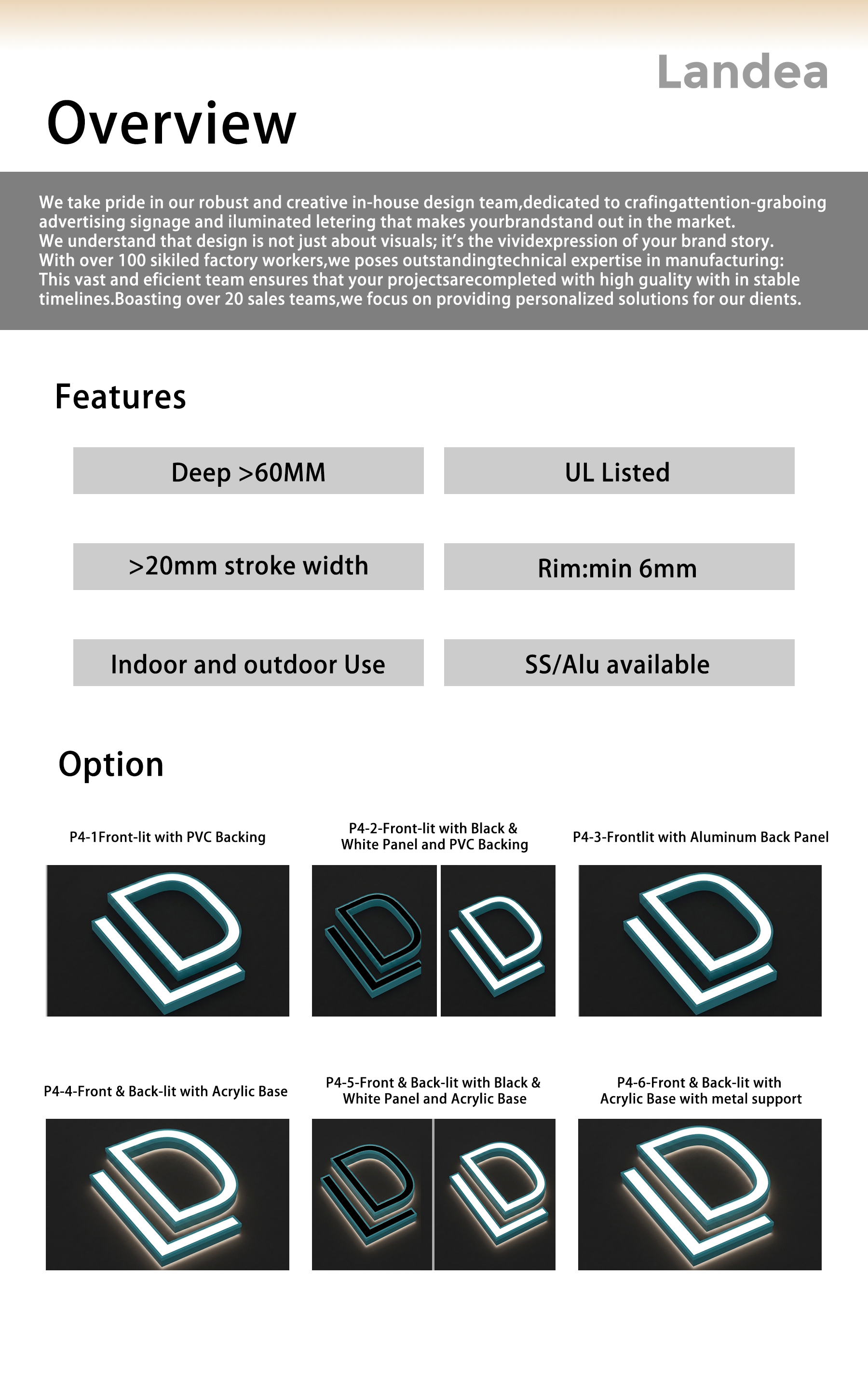 Landea

Overview

We take pride in our robust and creative in-house design team,dedicated to crafingattention-graboing advertising signage and iluminated letering that makes yourbrandstand out in the market. We understand that design is not just about visuals; it's the vividexpression of your brand story. With over 100 sikiled factory workers,we poses outstandingtechnical expertise in manufacturing: This vast and eficient team ensures that your projectsarecompleted with high guality with in stable timelines.Boasting over 20 sales teams,we focus on providing personalized solutions for our dients.

Features

Deep >60MM

UL Listed

>20mm stroke width

Rim:min 6mm

Indoor and outdoor Use

SS/Alu available

Option

P4-1Front-lit with PVC Backing

P4-2-Front-lit with Black & White Panel and PVC Backing

P4-3-Frontlit with Aluminum Back Panel

P4-4-Front & Back-lit with Acrylic Base

P4-5-Front & Back-lit with Black & White Panel and Acrylic Base

P4-6-Front & Back-lit with Acrylic Base with metal support